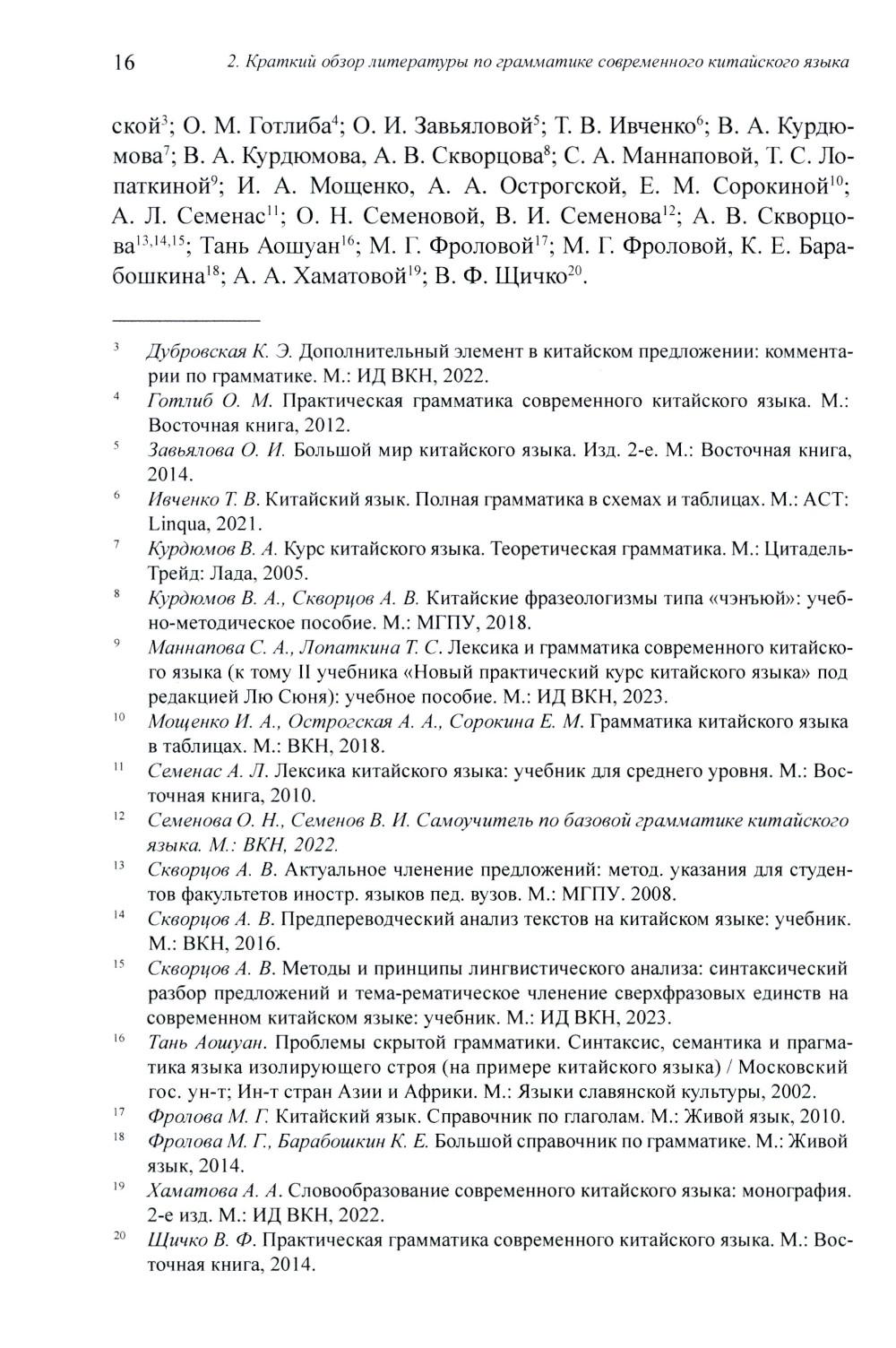 16 2. Краткий обзор литературы по грамматике современного китайского языка

ской$^{3}$; О. М. Готлиба$^{4}$; О. И. Завьяловой$^{5}$; Т. В. Ивченко$^{6}$; В. А. Курдюмова$^{7}$; В. А. Курдюмова, А. В. Скворцова$^{8}$; С. А. Маннаповой, Т. С. Лопаткиной$^{9}$; И. А. Мощенко, А. А. Острогской, Е. М. Сорокиной$^{10}$; А. Л. Семенас$^{11}$; О. Н. Семеновой, В. И. Семенова$^{12}$; А. В. Скворцова$^{13,14,15}$; Тань Аошуан$^{16}$; М. Г. Фроловой$^{17}$; М. Г. Фроловой, К. Е. Барабошкина$^{18}$; А. А. Хаматовой$^{19}$; В. Ф. Щичко$^{20}$.

$^{3}$ Дубровская К. Э. Дополнительный элемент в китайском предложении: комментарии по грамматике. М.: ИД ВКН, 2022.

$^{4}$ Готлиб О. М. Практическая грамматика современного китайского языка. М.: Восточная книга, 2012.

$^{5}$ Завьялова О. И. Большой мир китайского языка. Изд. 2-е. М.: Восточная книга, 2014.

$^{6}$ Ивченко Т. В. Китайский язык. Полная грамматика в схемах и таблицах. М.: АСТ: Linqua, 2021.

$^{7}$ Курдюмов В. А. Курс китайского языка. Теоретическая грамматика. М.: Цитадель-Трейд: Лада, 2005.

$^{8}$ Курдюмов В. А., Скворцов А. В. Китайские фразеологизмы типа «чэнъюй»: учебно-методическое пособие. М.: МГПУ, 2018.

$^{9}$ Маннапова С. А., Лопаткина Т. С. Лексика и грамматика современного китайского языка (к тому II учебника «Новый практический курс китайского языка» под редакцией Лю Сюня): учебное пособие. М.: ИД ВКН, 2023.

$^{10}$ Мощенко И. А., Острогская А. А., Сорокина Е. М. Грамматика китайского языка в таблицах. М.: ВКН, 2018.

$^{11}$ Семенас А. Л. Лексика китайского языка: учебник для среднего уровня. М.: Восточная книга, 2010.

$^{12}$ Семенова О. Н., Семенов В. И. Самоучитель по базовой грамматике китайского языка. М.: ВКН, 2022.

$^{13}$ Скворцов А. В. Актуальное членение предложений: метод. указания для студентов факультетов иностр. языков пед. вузов. М.: МГПУ. 2008.

$^{14}$ Скворцов А. В. Предпереводческий анализ текстов на китайском языке: учебник. М.: ВКН, 2016.

$^{15}$ Скворцов А. В. Методы и принципы лингвистического анализа: синтаксический разбор предложений и тема-рематическое членение сверхфразовых единств на современном китайском языке: учебник. М.: ИД ВКН, 2023.

$^{16}$ Тань Аошуан. Проблемы скрытой грамматики. Синтаксис, семантика и прагматика языка изолирующего строя (на примере китайского языка) / Московский гос. ун-т; Ин-т стран Азии и Африки. М.: Языки славянской культуры, 2002.

$^{17}$ Фролова М. Г. Китайский язык. Справочник по глаголам. М.: Живой язык, 2010.

$^{18}$ Фролова М. Г., Барабошкин К. Е. Большой справочник по грамматике. М.: Живой язык, 2014.

$^{19}$ Хаматова А. А. Словообразование современного китайского языка: монография. 2-е изд. М.: ИД ВКН, 2022.

$^{20}$ Щичко В. Ф. Практическая грамматика современного китайского языка. М.: Восточная книга, 2014.